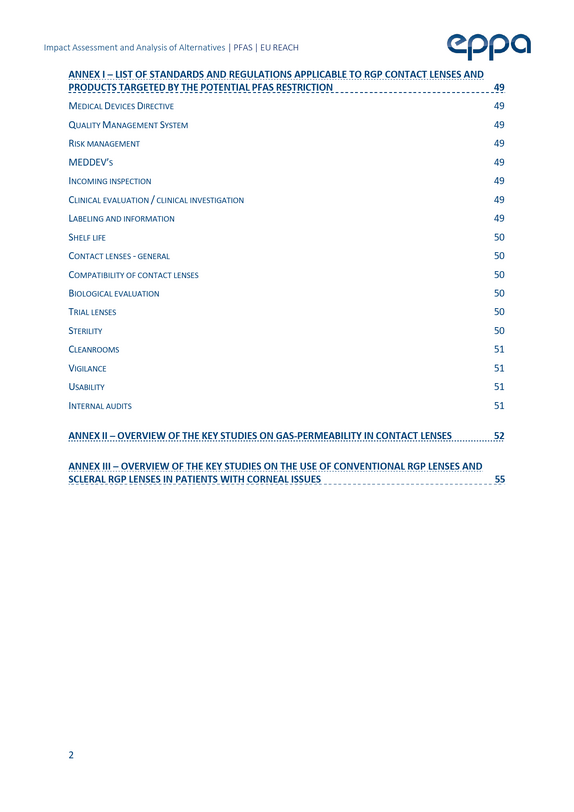 Impact Assessment and Analysis of Alternatives | PFAS | EU REACH

eppa

ANNEX I – LIST OF STANDARDS AND REGULATIONS APPLICABLE TO RGP CONTACT LENSES AND PRODUCTS TARGETED BY THE POTENTIAL PFAS RESTRICTION 49

MEDICAL DEVICES DIRECTIVE 49

QUALITY MANAGEMENT SYSTEM 49

RISK MANAGEMENT 49

MEDDEV'S 49

INCOMING INSPECTION 49

CLINICAL EVALUATION / CLINICAL INVESTIGATION 49

LABELING AND INFORMATION 49

SHELF LIFE 50

CONTACT LENSES - GENERAL 50

COMPATIBILITY OF CONTACT LENSES 50

BIOLOGICAL EVALUATION 50

TRIAL LENSES 50

STERILITY 50

CLEANROOMS 51

VIGILANCE 51

USABILITY 51

INTERNAL AUDITS 51

ANNEX II – OVERVIEW OF THE KEY STUDIES ON GAS-PERMEABILITY IN CONTACT LENSES 52

ANNEX III – OVERVIEW OF THE KEY STUDIES ON THE USE OF CONVENTIONAL RGP LENSES AND SCLERAL RGP LENSES IN PATIENTS WITH CORNEAL ISSUES 55

2